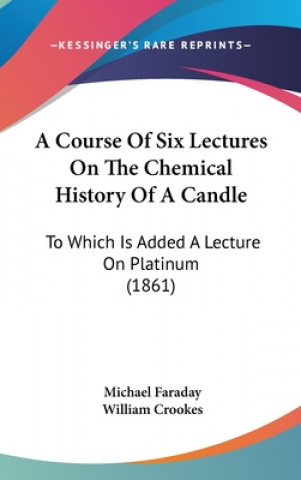 —KESSINGER'S RARE REPRINTS—

A Course Of Six Lectures On The Chemical History Of A Candle

To Which Is Added A Lecture On Platinum (1861)

Michael Faraday
William Crookes